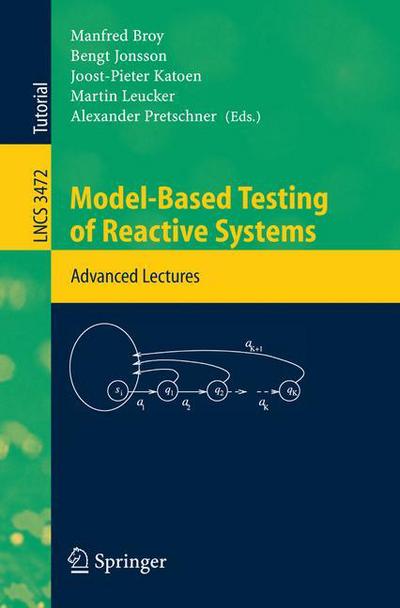 Tutorial

LNCS 3472

Manfred Broy
Bengt Jonsson
Joost-Pieter Katoen
Martin Leucker
Alexander Pretschner (Eds.)

Model-Based Testing of Reactive Systems

Advanced Lectures

$a_{K+1}$

$s_1$ $q_1$ $q_2$ $q_K$

$a_1$ $a_2$ $a_K$

Springer